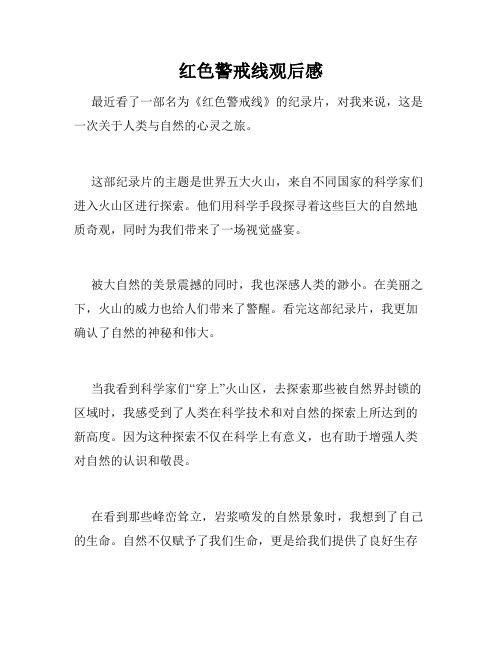 红色警戒线观后感

最近看了一部名为《红色警戒线》的纪录片，对我来说，这是一次关于人类与自然的心灵之旅。

这部纪录片的主题是世界五大火山，来自不同国家的科学家们进入火山区进行探索。他们用科学手段探寻着这些巨大的自然地质奇观，同时为我们带来了一场视觉盛宴。

被大自然的美景震撼的同时，我也深感人类的渺小。在美丽之下，火山的威力也给人们带来了警醒。看完这部纪录片，我更加确认了自然的神秘和伟大。

当我看到科学家们“穿上”火山区，去探索那些被自然界封锁的区域时，我感受到了人类在科学技术和对自然的探索上所达到的新高度。因为这种探索不仅在科学上有意义，也有助于增强人类对自然的认识和敬畏。

在看到那些峰峦耸立，岩浆喷发的自然景象时，我想到了自己的生命。自然不仅赋予了我们生命，更是给我们提供了良好生存